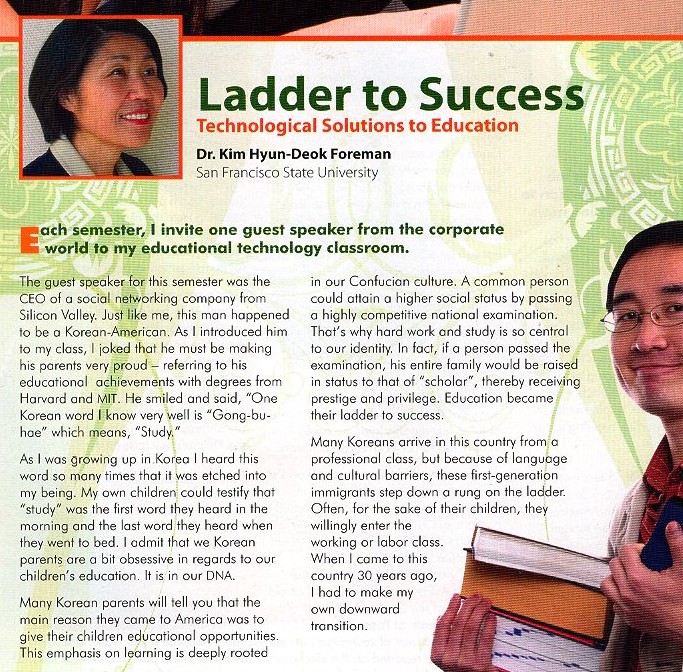 Ladder to Success
Technological Solutions to Education
Dr. Kim Hyun-Deok Foreman
San Francisco State University

Each semester, I invite one guest speaker from the corporate world to my educational technology classroom.

The guest speaker for this semester was the CEO of a social networking company from Silicon Valley. Just like me, this man happened to be a Korean-American. As I introduced him to my class, I joked that he must be making his parents very proud – referring to his educational achievements with degrees from Harvard and MIT. He smiled and said, "One Korean word I know very well is "Gong-bu-hae" which means, "Study."

As I was growing up in Korea I heard this word so many times that it was etched into my being. My own children could testify that "study" was the first word they heard in the morning and the last word they heard when they went to bed. I admit that we Korean parents are a bit obsessive in regards to our children's education. It is in our DNA.

Many Korean parents will tell you that the main reason they came to America was to give their children educational opportunities. This emphasis on learning is deeply rooted in our Confucian culture. A common person could attain a higher social status by passing a highly competitive national examination. That's why hard work and study is so central to our identity. In fact, if a person passed the examination, his entire family would be raised in status to that of "scholar", thereby receiving prestige and privilege. Education became their ladder to success.

Many Koreans arrive in this country from a professional class, but because of language and cultural barriers, these first-generation immigrants step down a rung on the ladder. Often, for the sake of their children, they willingly enter the working or labor class. When I came to this country 30 years ago, I had to make my own downward transition.